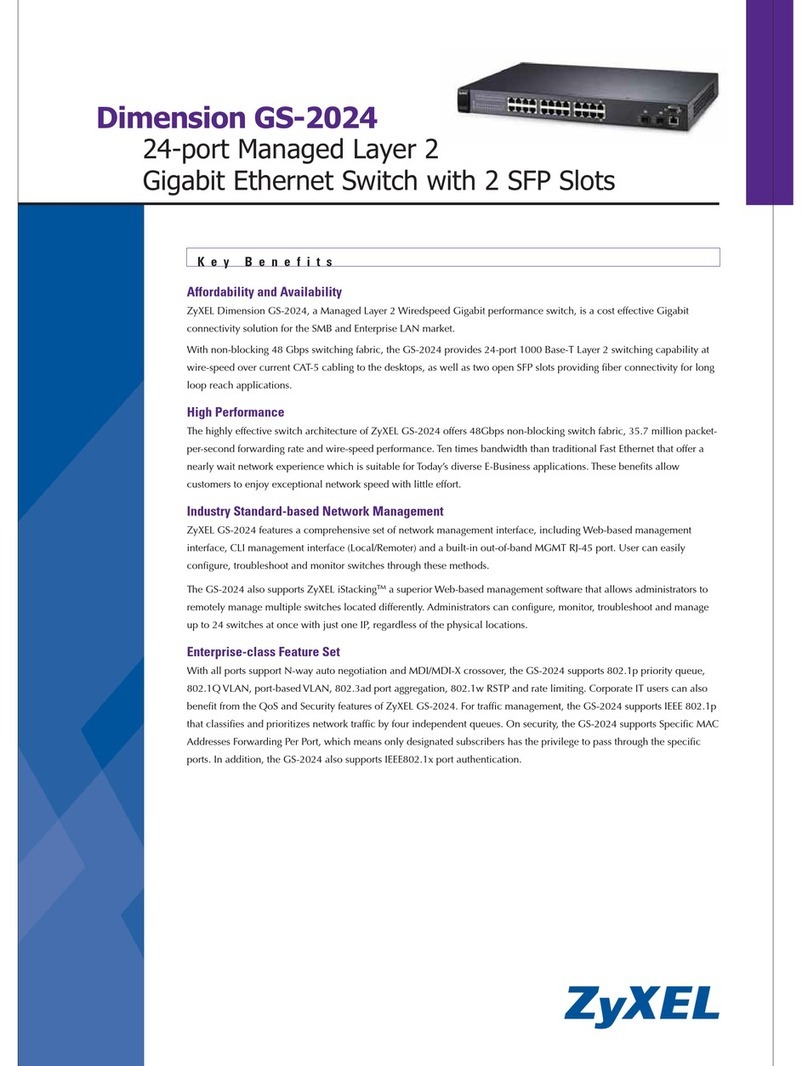 Dimension GS-2024
24-port Managed Layer 2
Gigabit Ethernet Switch with 2 SFP Slots

Key Benefits

Affordability and Availability
ZyXEL Dimension GS-2024, a Managed Layer 2 Wiredspeed Gigabit performance switch, is a cost effective Gigabit connectivity solution for the SMB and Enterprise LAN market.

With non-blocking 48 Gbps switching fabric, the GS-2024 provides 24-port 1000 Base-T Layer 2 switching capability at wire-speed over current CAT-5 cabling to the desktops, as well as two open SFP slots providing fiber connectivity for long loop reach applications.

High Performance
The highly effective switch architecture of ZyXEL GS-2024 offers 48Gbps non-blocking switch fabric, 35.7 million packet-per-second forwarding rate and wire-speed performance. Ten times bandwidth than traditional Fast Ethernet that offer a nearly wait network experience which is suitable for Today's diverse E-Business applications. These benefits allow customers to enjoy exceptional network speed with little effort.

Industry Standard-based Network Management
ZyXEL GS-2024 features a comprehensive set of network management interface, including Web-based management interface, CLI management interface (Local/Remoter) and a built-in out-of-band MGMT RJ-45 port. User can easily configure, troubleshoot and monitor switches through these methods.

The GS-2024 also supports ZyXEL iStacking™ a superior Web-based management software that allows administrators to remotely manage multiple switches located differently. Administrators can configure, monitor, troubleshoot and manage up to 24 switches at once with just one IP, regardless of the physical locations.

Enterprise-class Feature Set
With all ports support N-way auto negotiation and MDI/MDI-X crossover, the GS-2024 supports 802.1p priority queue, 802.1Q VLAN, port-based VLAN, 802.3ad port aggregation, 802.1w RSTP and rate limiting. Corporate IT users can also benefit from the QoS and Security features of ZyXEL GS-2024. For traffic management, the GS-2024 supports IEEE 802.1p that classifies and prioritizes network traffic by four independent queues. On security, the GS-2024 supports Specific MAC Addresses Forwarding Per Port, which means only designated subscribers has the privilege to pass through the specific ports. In addition, the GS-2024 also supports IEEE802.1x port authentication.

ZyXEL